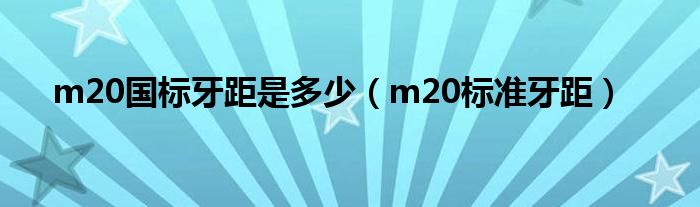 m20国标牙距是多少（m20标准牙距）